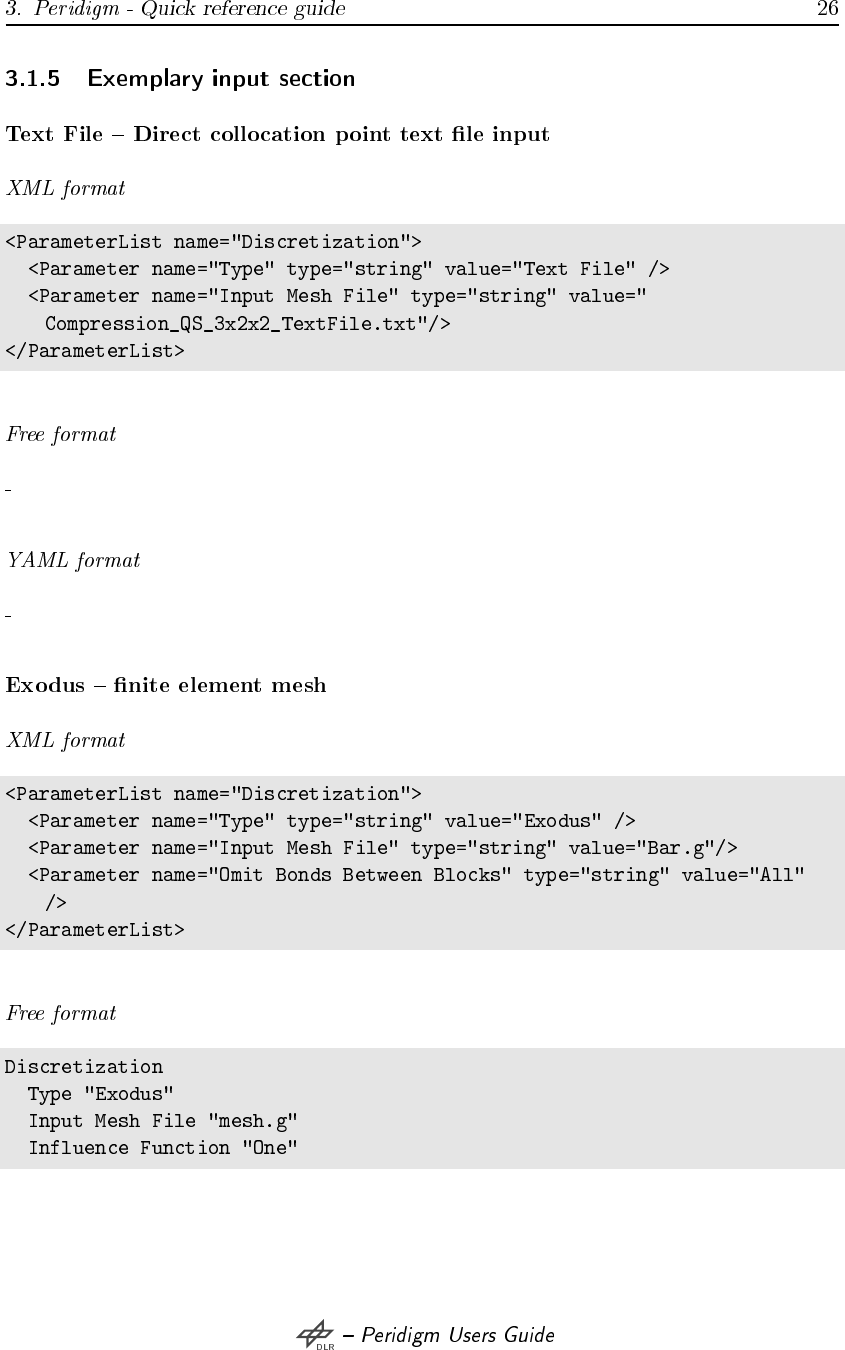 3. Peridigm - Quick reference guide 26

3.1.5 Exemplary input section

Text File – Direct collocation point text file input

XML format

<ParameterList name="Discretization">
  <Parameter name="Type" type="string" value="Text File" />
  <Parameter name="Input Mesh File" type="string" value="
    Compression_QS_3x2x2_TextFile.txt"/>
</ParameterList>

Free format

-

YAML format

-

Exodus – finite element mesh

XML format

<ParameterList name="Discretization">
  <Parameter name="Type" type="string" value="Exodus" />
  <Parameter name="Input Mesh File" type="string" value="Bar.g"/>
  <Parameter name="Omit Bonds Between Blocks" type="string" value="All"
    />
</ParameterList>

Free format

Discretization
  Type "Exodus"
  Input Mesh File "mesh.g"
  Influence Function "One"

DLR – Peridigm Users Guide